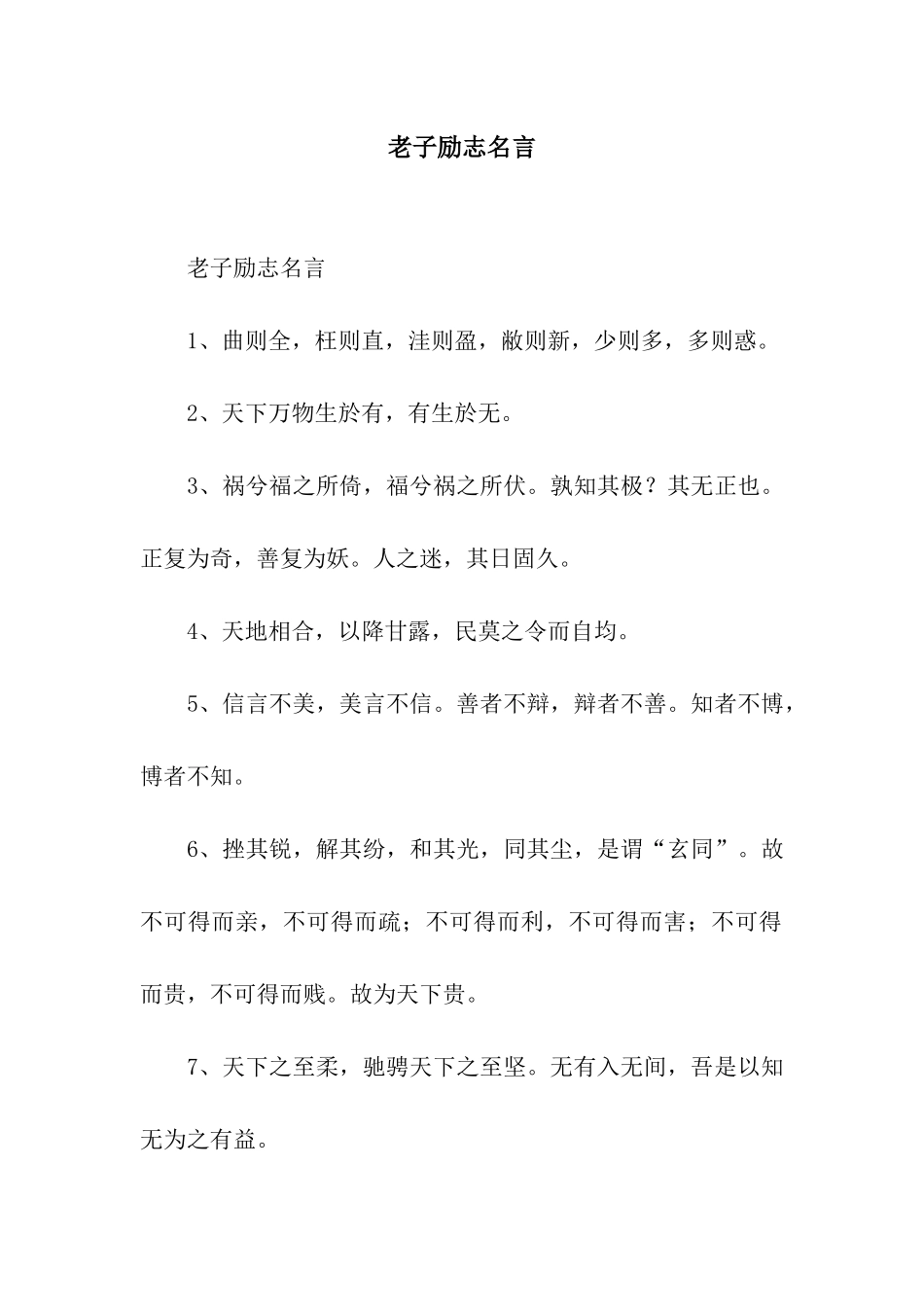 老子励志名言

老子励志名言

1、曲则全，枉则直，洼则盈，敝则新，少则多，多则惑。

2、天下万物生於有，有生於无。

3、祸兮福之所倚，福兮祸之所伏。孰知其极？其无正也。正复为奇，善复为妖。人之迷，其日固久。

4、天地相合，以降甘露，民莫之令而自均。

5、信言不美，美言不信。善者不辩，辩者不善。知者不博，博者不知。

6、挫其锐，解其纷，和其光，同其尘，是谓“玄同”。故不可得而亲，不可得而疏；不可得而利，不可得而害；不可得而贵，不可得而贱。故为天下贵。

7、天下之至柔，驰骋天下之至坚。无有入无间，吾是以知无为之有益。